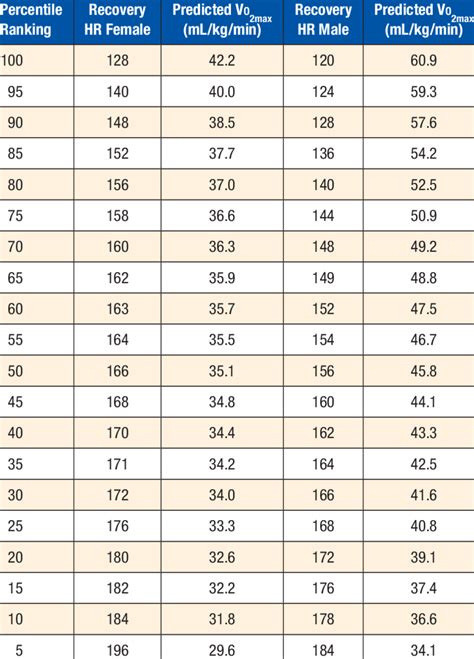 | Percentile Ranking | Recovery HR Female | Predicted $Vo_{2max}$ (mL/kg/min) | Recovery HR Male | Predicted $Vo_{2max}$ (mL/kg/min) |
|---|---|---|---|---|
| 100 | 128 | 42.2 | 120 | 60.9 |
| 95 | 140 | 40.0 | 124 | 59.3 |
| 90 | 148 | 38.5 | 128 | 57.6 |
| 85 | 152 | 37.7 | 136 | 54.2 |
| 80 | 156 | 37.0 | 140 | 52.5 |
| 75 | 158 | 36.6 | 144 | 50.9 |
| 70 | 160 | 36.3 | 148 | 49.2 |
| 65 | 162 | 35.9 | 149 | 48.8 |
| 60 | 163 | 35.7 | 152 | 47.5 |
| 55 | 164 | 35.5 | 154 | 46.7 |
| 50 | 166 | 35.1 | 156 | 45.8 |
| 45 | 168 | 34.8 | 160 | 44.1 |
| 40 | 170 | 34.4 | 162 | 43.3 |
| 35 | 171 | 34.2 | 164 | 42.5 |
| 30 | 172 | 34.0 | 166 | 41.6 |
| 25 | 176 | 33.3 | 168 | 40.8 |
| 20 | 180 | 32.6 | 172 | 39.1 |
| 15 | 182 | 32.2 | 176 | 37.4 |
| 10 | 184 | 31.8 | 178 | 36.6 |
| 5 | 196 | 29.6 | 184 | 34.1 |